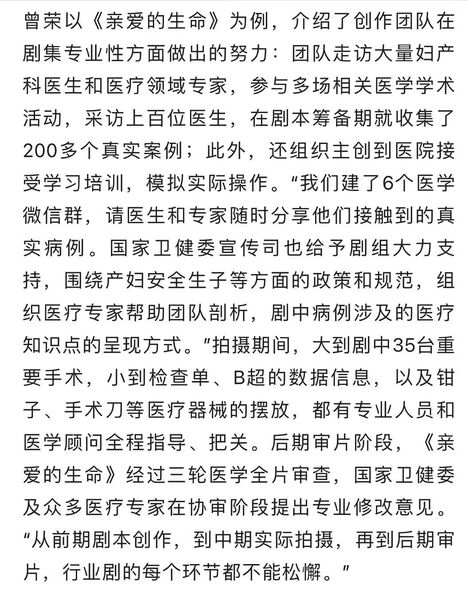 曾荣以《亲爱的生命》为例，介绍了创作团队在剧集专业性方面做出的努力：团队走访大量妇产科医生和医疗领域专家，参与多场相关医学学术活动，采访上百位医生，在剧本筹备期就收集了200多个真实案例；此外，还组织主创到医院接受学习培训，模拟实际操作。“我们建了6个医学微信群，请医生和专家随时分享他们接触到的真实病例。国家卫健委宣传司也给予剧组大力支持，围绕产妇安全生子等方面的政策和规范，组织医疗专家帮助团队剖析，剧中病例涉及的医疗知识点的呈现方式。”拍摄期间，大到剧中35台重要手术，小到检查单、B超的数据信息，以及钳子、手术刀等医疗器械的摆放，都有专业人员和医学顾问全程指导、把关。后期审片阶段，《亲爱的生命》经过三轮医学全片审查，国家卫健委及众多医疗专家在协审阶段提出专业修改意见。“从前期剧本创作，到中期实际拍摄，再到后期审片，行业剧的每个环节都不能松懈。”